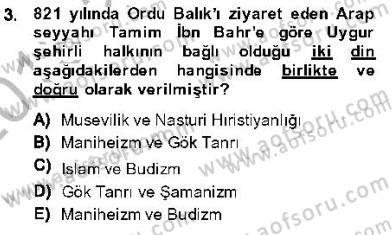 3. 821 yılında Ordu Balık'ı ziyaret eden Arap seyyahı Tamim İbn Bahr'e göre Uygur şehirli halkının bağlı olduğu iki din aşağıdakilerden hangisinde birlikte ve doğru olarak verilmiştir?

A) Musevilik ve Nasturi Hıristiyanlığı
B) Maniheizm ve Gök Tanrı
C) Islam ve Budizm
D) Gök Tanrı ve Şamanizm
E) Maniheizm ve Budizm

www.aofsoru.com